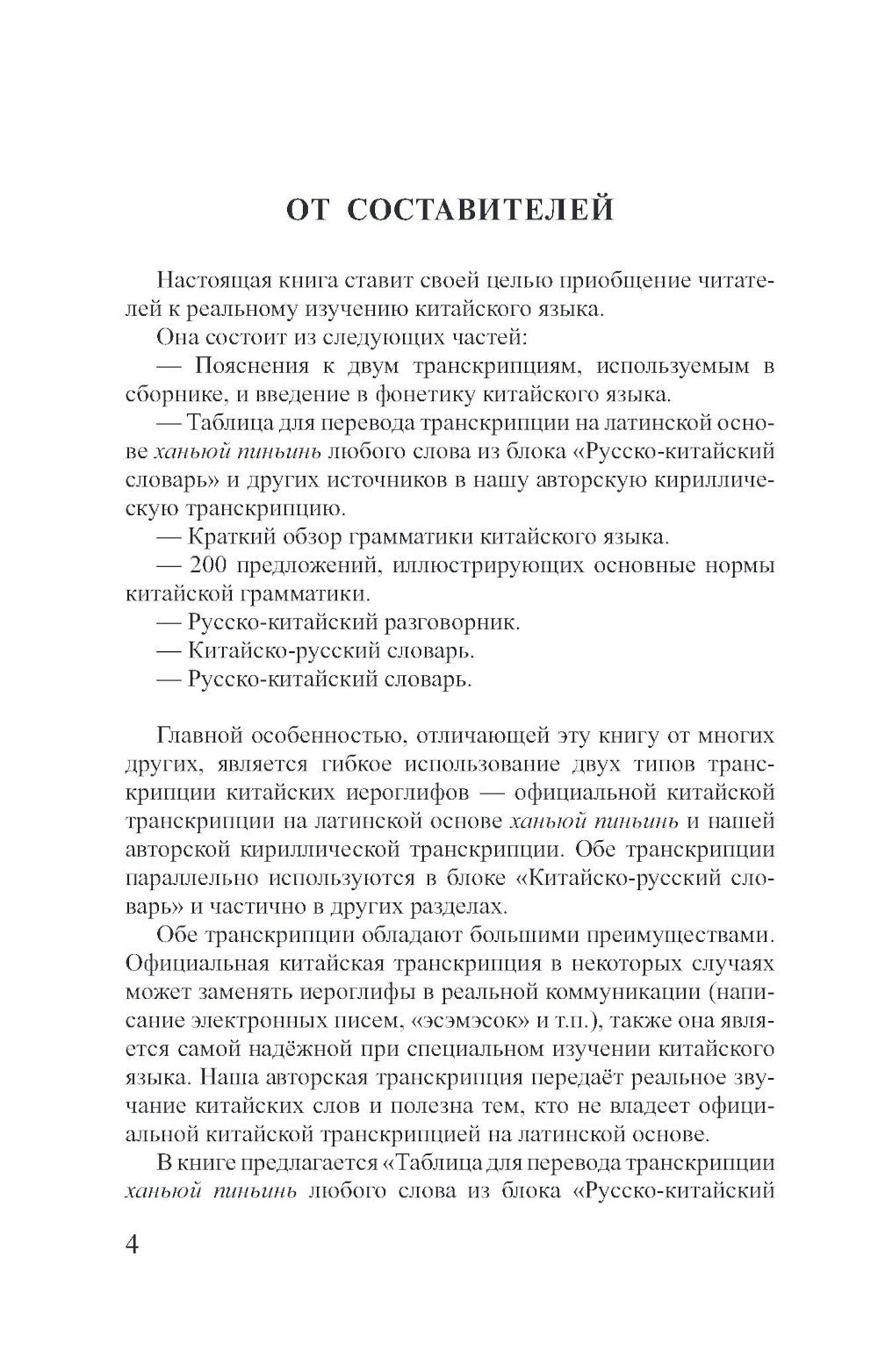 ОТ СОСТАВИТЕЛЕЙ

Настоящая книга ставит своей целью приобщение читателей к реальному изучению китайского языка.

Она состоит из следующих частей:

— Пояснения к двум транскрипциям, используемым в сборнике, и введение в фонетику китайского языка.

— Таблица для перевода транскрипции на латинской основе ханьюй пиньинь любого слова из блока «Русско-китайский словарь» и других источников в нашу авторскую кириллическую транскрипцию.

— Краткий обзор грамматики китайского языка.

— 200 предложений, иллюстрирующих основные нормы китайской грамматики.

— Русско-китайский разговорник.

— Китайско-русский словарь.

— Русско-китайский словарь.

Главной особенностью, отличающей эту книгу от многих других, является гибкое использование двух типов транскрипции китайских иероглифов — официальной китайской транскрипции на латинской основе ханьюй пиньинь и нашей авторской кириллической транскрипции. Обе транскрипции параллельно используются в блоке «Китайско-русский словарь» и частично в других разделах.

Обе транскрипции обладают большими преимуществами. Официальная китайская транскрипция в некоторых случаях может заменять иероглифы в реальной коммуникации (написание электронных писем, «эсэмэсок» и т.п.), также она является самой надёжной при специальном изучении китайского языка. Наша авторская транскрипция передаёт реальное звучание китайских слов и полезна тем, кто не владеет официальной китайской транскрипцией на латинской основе.

В книге предлагается «Таблица для перевода транскрипции ханьюй пиньинь любого слова из блока «Русско-китайский

4